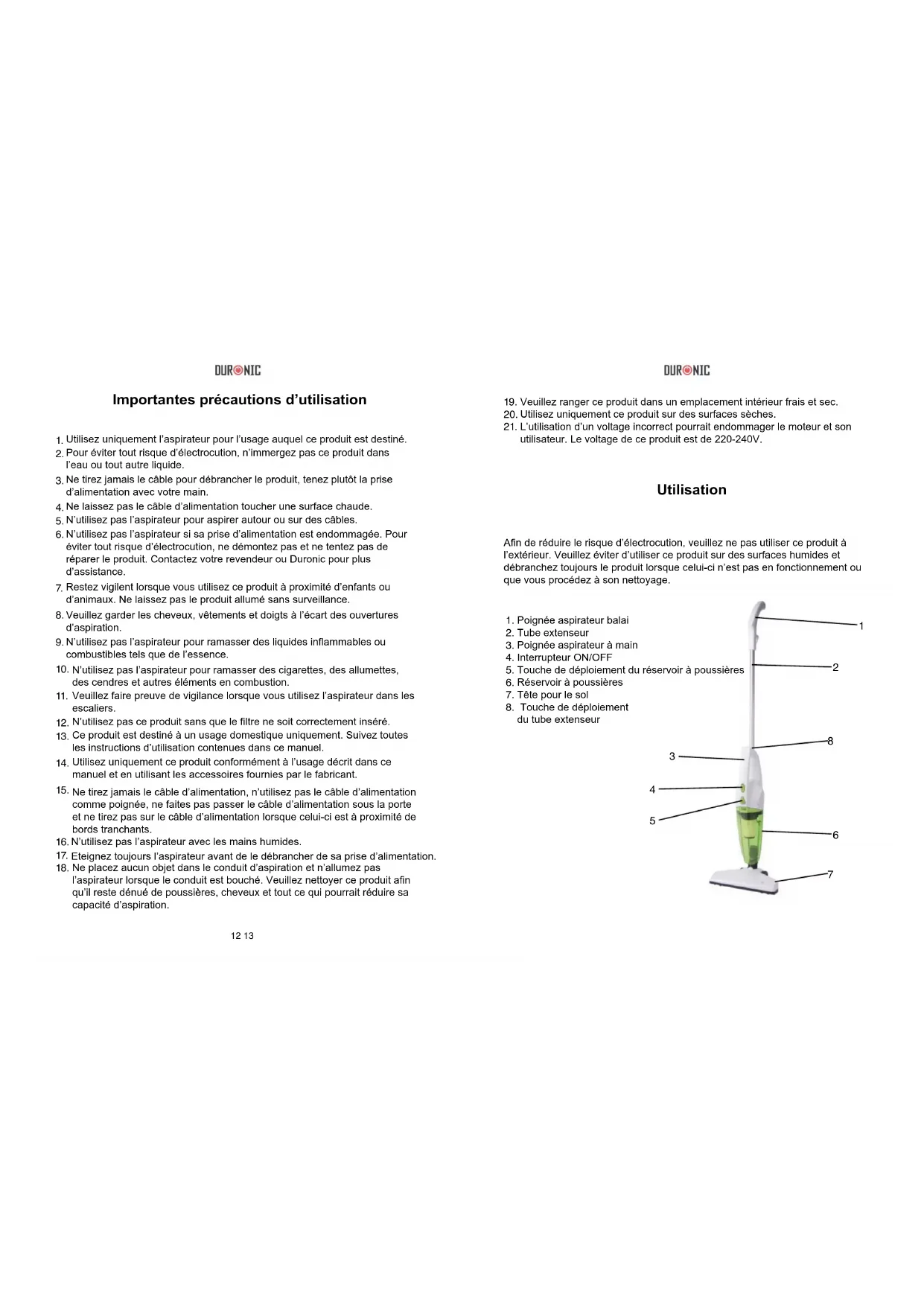 DURONIC

Importantes précautions d'utilisation

1. Utilisez uniquement l'aspirateur pour l'usage auquel ce produit est destiné.
2. Pour éviter tout risque d'électrocution, n'immergez pas ce produit dans l'eau ou tout autre liquide.
3. Ne tirez jamais le câble pour débrancher le produit, tenez plutôt la prise d'alimentation avec votre main.
4. Ne laissez pas le câble d'alimentation toucher une surface chaude.
5. N'utilisez pas l'aspirateur pour aspirer autour ou sur des câbles.
6. N'utilisez pas l'aspirateur si sa prise d'alimentation est endommagée. Pour éviter tout risque d'électrocution, ne démontez pas et ne tentez pas de réparer le produit. Contactez votre revendeur ou Duronic pour plus d'assistance.
7. Restez vigilent lorsque vous utilisez ce produit à proximité d'enfants ou d'animaux. Ne laissez pas le produit allumé sans surveillance.
8. Veuillez garder les cheveux, vêtements et doigts à l'écart des ouvertures d'aspiration.
9. N'utilisez pas l'aspirateur pour ramasser des liquides inflammables ou combustibles tels que de l'essence.
10. N'utilisez pas l'aspirateur pour ramasser des cigarettes, des allumettes, des cendres et autres éléments en combustion.
11. Veuillez faire preuve de vigilance lorsque vous utilisez l'aspirateur dans les escaliers.
12. N'utilisez pas ce produit sans que le filtre ne soit correctement inséré.
13. Ce produit est destiné à un usage domestique uniquement. Suivez toutes les instructions d'utilisation contenues dans ce manuel.
14. Utilisez uniquement ce produit conformément à l'usage décrit dans ce manuel et en utilisant les accessoires fournies par le fabricant.
15. Ne tirez jamais le câble d'alimentation, n'utilisez pas le câble d'alimentation comme poignée, ne faites pas passer le câble d'alimentation sous la porte et ne tirez pas sur le câble d'alimentation lorsque celui-ci est à proximité de bords tranchants.
16. N'utilisez pas l'aspirateur avec les mains humides.
17. Eteignez toujours l'aspirateur avant de le débrancher de sa prise d'alimentation.
18. Ne placez aucun objet dans le conduit d'aspiration et n'allumez pas l'aspirateur lorsque le conduit est bouché. Veuillez nettoyer ce produit afin qu'il reste dénué de poussières, cheveux et tout ce qui pourrait réduire sa capacité d'aspiration.

12 13

DURONIC

19. Veuillez ranger ce produit dans un emplacement intérieur frais et sec.
20. Utilisez uniquement ce produit sur des surfaces sèches.
21. L'utilisation d'un voltage incorrect pourrait endommager le moteur et son utilisateur. Le voltage de ce produit est de 220-240V.

Utilisation

Afin de réduire le risque d'électrocution, veuillez ne pas utiliser ce produit à l'extérieur. Veuillez éviter d'utiliser ce produit sur des surfaces humides et débranchez toujours le produit lorsque celui-ci n'est pas en fonctionnement ou que vous procédez à son nettoyage.

1. Poignée aspirateur balai
2. Tube extenseur
3. Poignée aspirateur à main
4. Interrupteur ON/OFF
5. Touche de déploiement du réservoir à poussières
6. Réservoir à poussières
7. Tête pour le sol
8. Touche de déploiement du tube extenseur

1
2
8
3
4
5
6
7